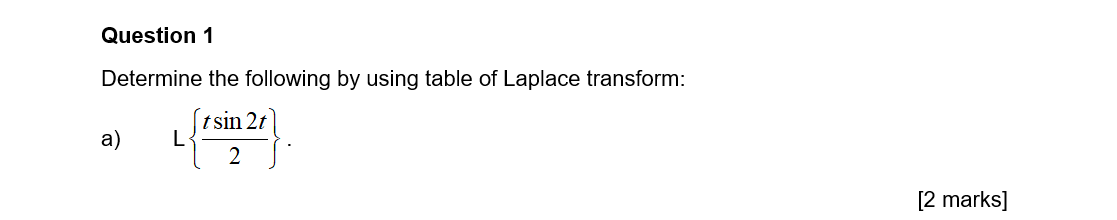 Question 1

Determine the following by using table of Laplace transform:

a) $L\left\{\frac{t\sin 2t}{2}\right\}$.

[2 marks]